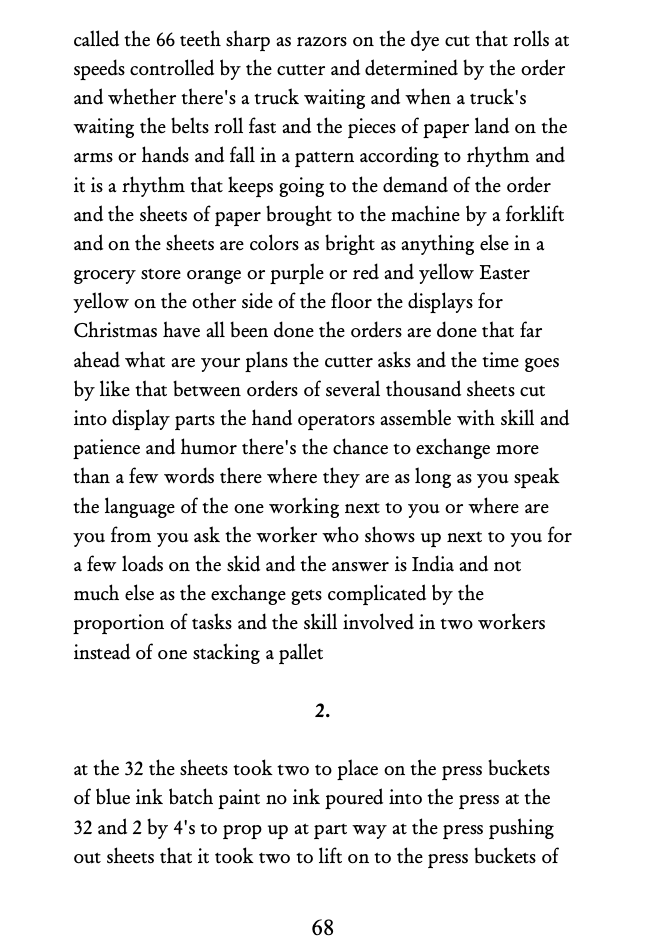 called the 66 teeth sharp as razors on the dye cut that rolls at speeds controlled by the cutter and determined by the order and whether there's a truck waiting and when a truck's waiting the belts roll fast and the pieces of paper land on the arms or hands and fall in a pattern according to rhythm and it is a rhythm that keeps going to the demand of the order and the sheets of paper brought to the machine by a forklift and on the sheets are colors as bright as anything else in a grocery store orange or purple or red and yellow Easter yellow on the other side of the floor the displays for Christmas have all been done the orders are done that far ahead what are your plans the cutter asks and the time goes by like that between orders of several thousand sheets cut into display parts the hand operators assemble with skill and patience and humor there's the chance to exchange more than a few words there where they are as long as you speak the language of the one working next to you or where are you from you ask the worker who shows up next to you for a few loads on the skid and the answer is India and not much else as the exchange gets complicated by the proportion of tasks and the skill involved in two workers instead of one stacking a pallet

2.

at the 32 the sheets took two to place on the press buckets of blue ink batch paint no ink poured into the press at the 32 and 2 by 4's to prop up at part way at the press pushing out sheets that it took two to lift on to the press buckets of

68